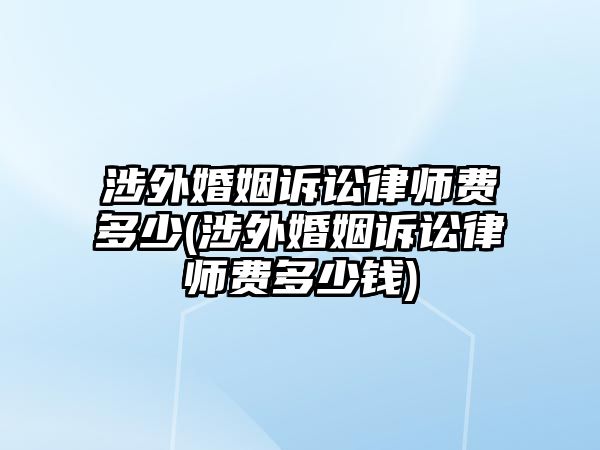 涉外婚姻诉讼律师费多少(涉外婚姻诉讼律师费多少钱)